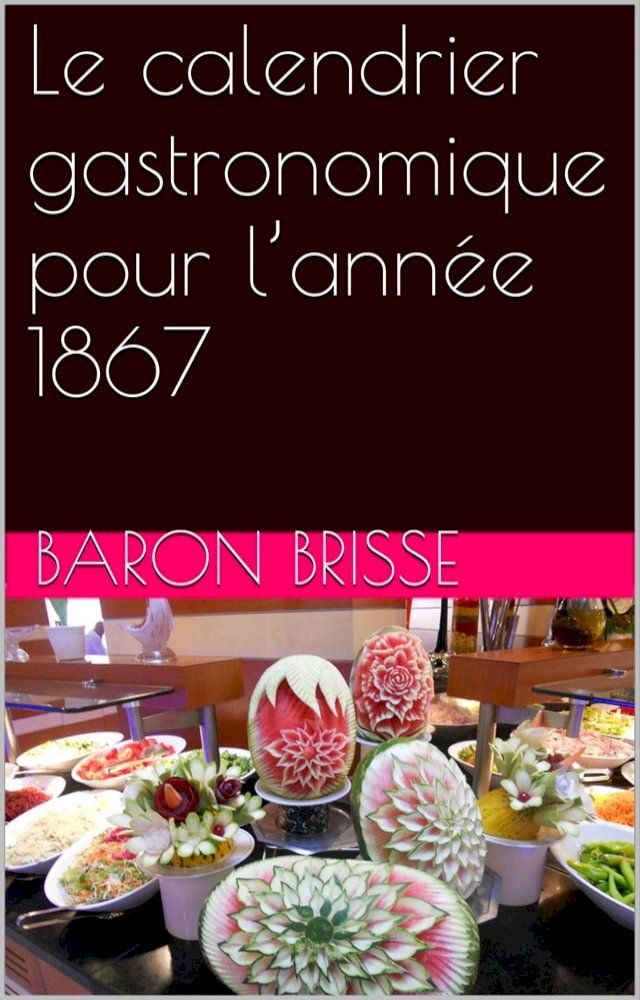 Le calendrier gastronomique pour l'année 1867

BARON BRISSE